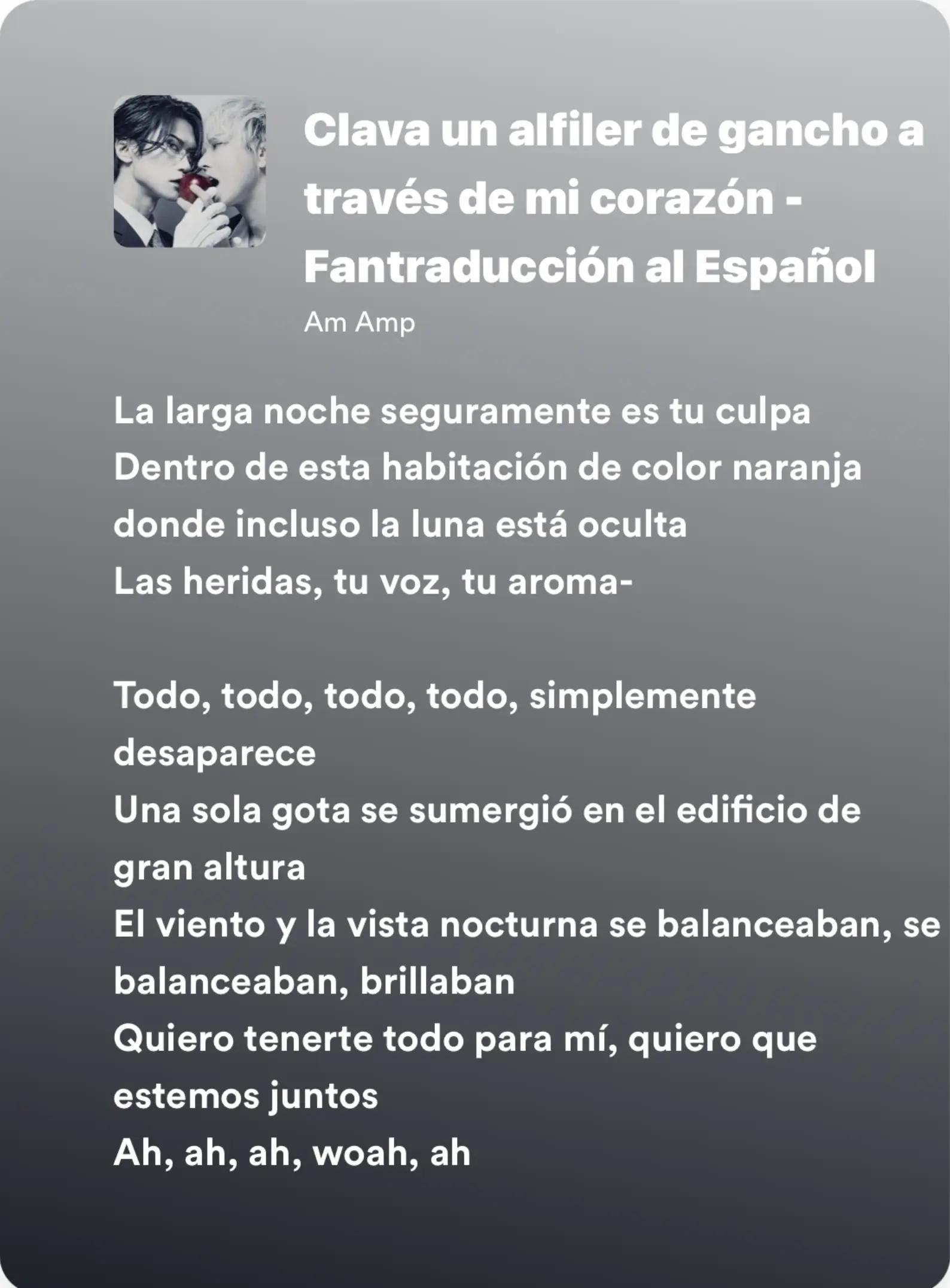 Clava un alfiler de gancho a través de mi corazón - Fantraducción al Español
Am Amp

La larga noche seguramente es tu culpa
Dentro de esta habitación de color naranja donde incluso la luna está oculta
Las heridas, tu voz, tu aroma-

Todo, todo, todo, todo, simplemente desaparece
Una sola gota se sumergió en el edificio de gran altura
El viento y la vista nocturna se balanceaban, se balanceaban, brillaban
Quiero tenerte todo para mí, quiero que estemos juntos
Ah, ah, ah, woah, ah